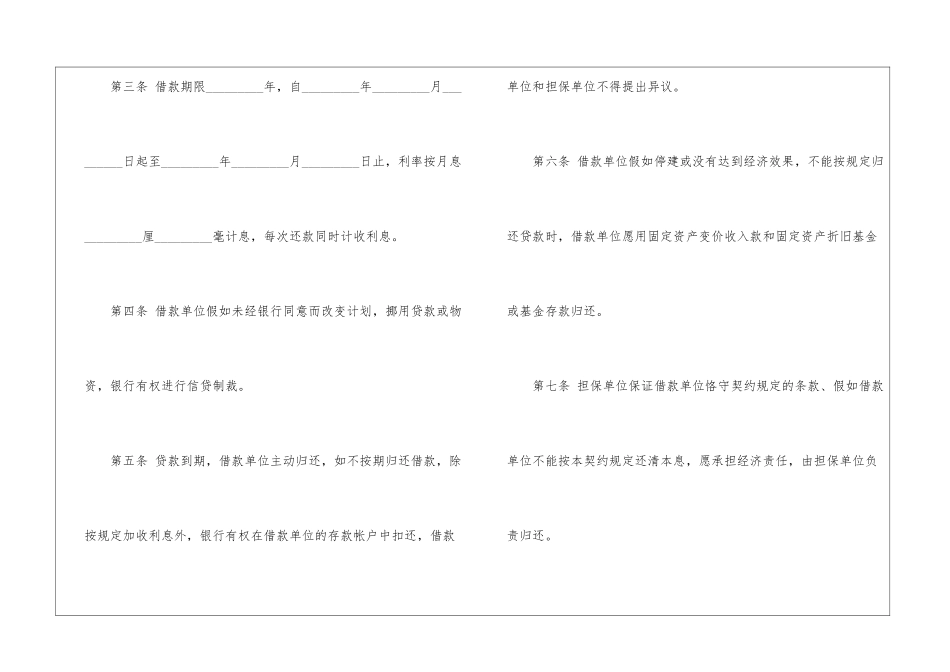 第三条 借款期限____年，自____年____月____日起至____年____月____日止，利率按月息____厘____毫计息，每次还款同时计收利息。

第四条 借款单位假如未经银行同意而改变计划，挪用贷款或物资，银行有权进行信贷制裁。

第五条 贷款到期，借款单位主动归还，如不按期归还借款，除按规定加收利息外，银行有权在借款单位的存款帐户中扣还，借款单位和担保单位不得提出异议。

第六条 借款单位假如停建或没有达到经济效果，不能按规定归还贷款时，借款单位愿用固定资产变价收入款和固定资产折旧基金或基金存款归还。

第七条 担保单位保证借款单位恪守契约规定的条款、假如借款单位不能按本契约规定还清本息，愿承担经济责任，由担保单位负责归还。